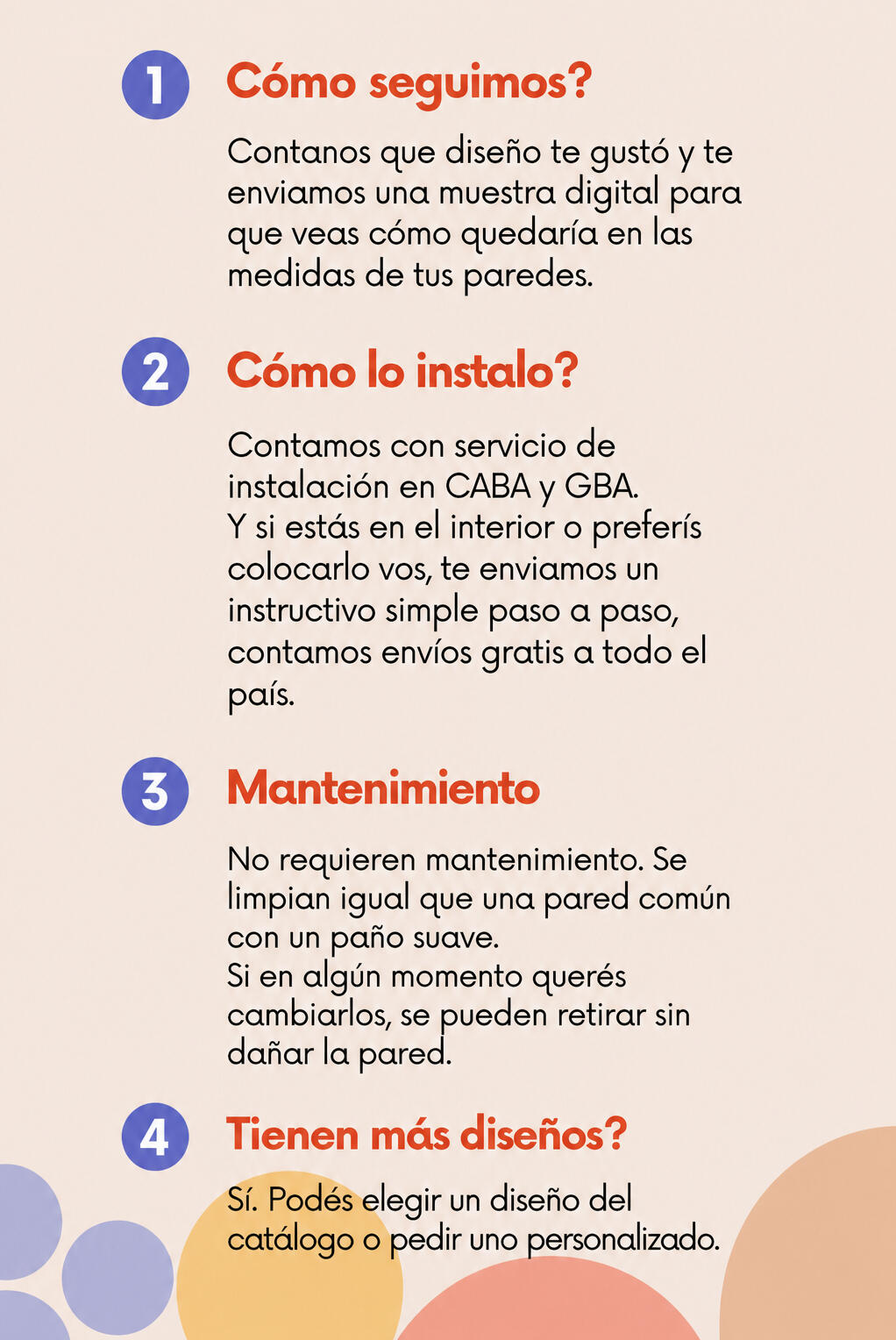 1

Cómo seguimos?

Contanos que diseño te gustó y te enviamos una muestra digital para que veas cómo quedaría en las medidas de tus paredes.

2

Cómo lo instalo?

Contamos con servicio de instalación en CABA y GBA.
Y si estás en el interior o preferís colocarlo vos, te enviamos un instructivo simple paso a paso, contamos envíos gratis a todo el país.

3

Mantenimiento

No requieren mantenimiento. Se limpian igual que una pared común con un paño suave.
Si en algún momento querés cambiarlos, se pueden retirar sin dañar la pared.

4

Tienen más diseños?

Sí. Podés elegir un diseño del catálogo o pedir uno personalizado.